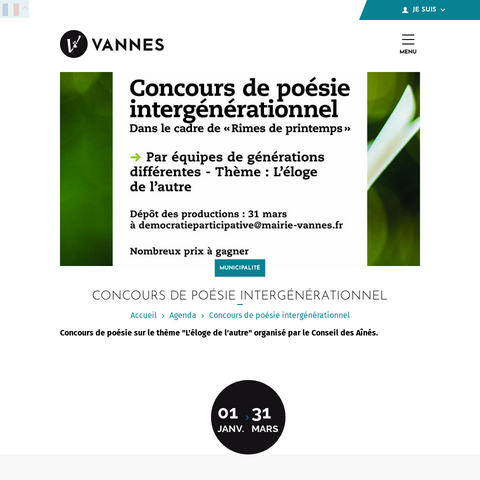 JE SUIS

VANNES

MENU

Concours de poésie intergénérationnel
Dans le cadre de «Rimes de printemps»

→ Par équipes de générations différentes - Thème : L'éloge de l'autre

Dépôt des productions : 31 mars à democratieparticipative@mairie-vannes.fr

Nombreux prix à gagner

MUNICIPALITÉ

CONCOURS DE POÉSIE INTERGÉNÉRATIONNEL

Accueil › Agenda › Concours de poésie intergénérationnel

Concours de poésie sur le thème "L'éloge de l'autre" organisé par le Conseil des Aînés.

01 JANV. › 31 MARS